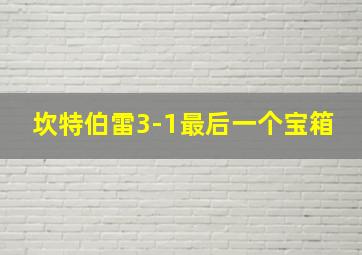 坎特伯雷3-1最后一个宝箱